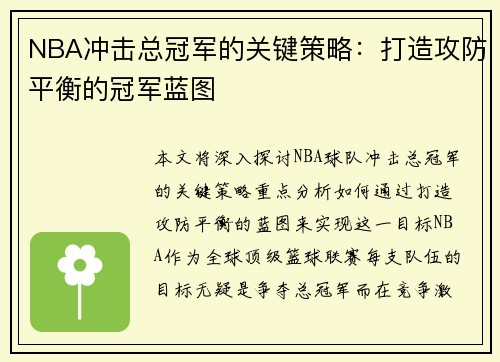 NBA冲击总冠军的关键策略：打造攻防平衡的冠军蓝图

本文将深入探讨NBA球队冲击总冠军的关键策略重点分析如何通过打造攻防平衡的蓝图来实现这一目标NBA作为全球顶级篮球联赛每支队伍的目标无疑是争夺总冠军而在竞争激